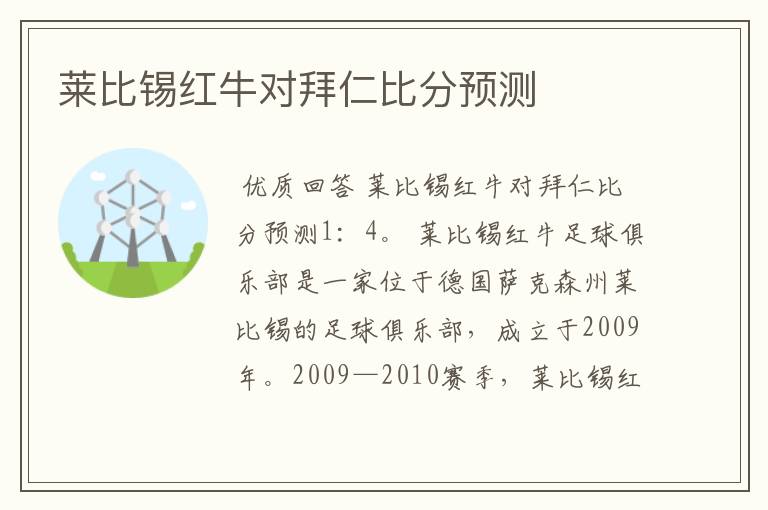 莱比锡红牛对拜仁比分预测

优质回答 莱比锡红牛对拜仁比分预测1：4。 莱比锡红牛足球俱乐部是一家位于德国萨克森州莱比锡的足球俱乐部，成立于2009年。2009—2010赛季，莱比锡红